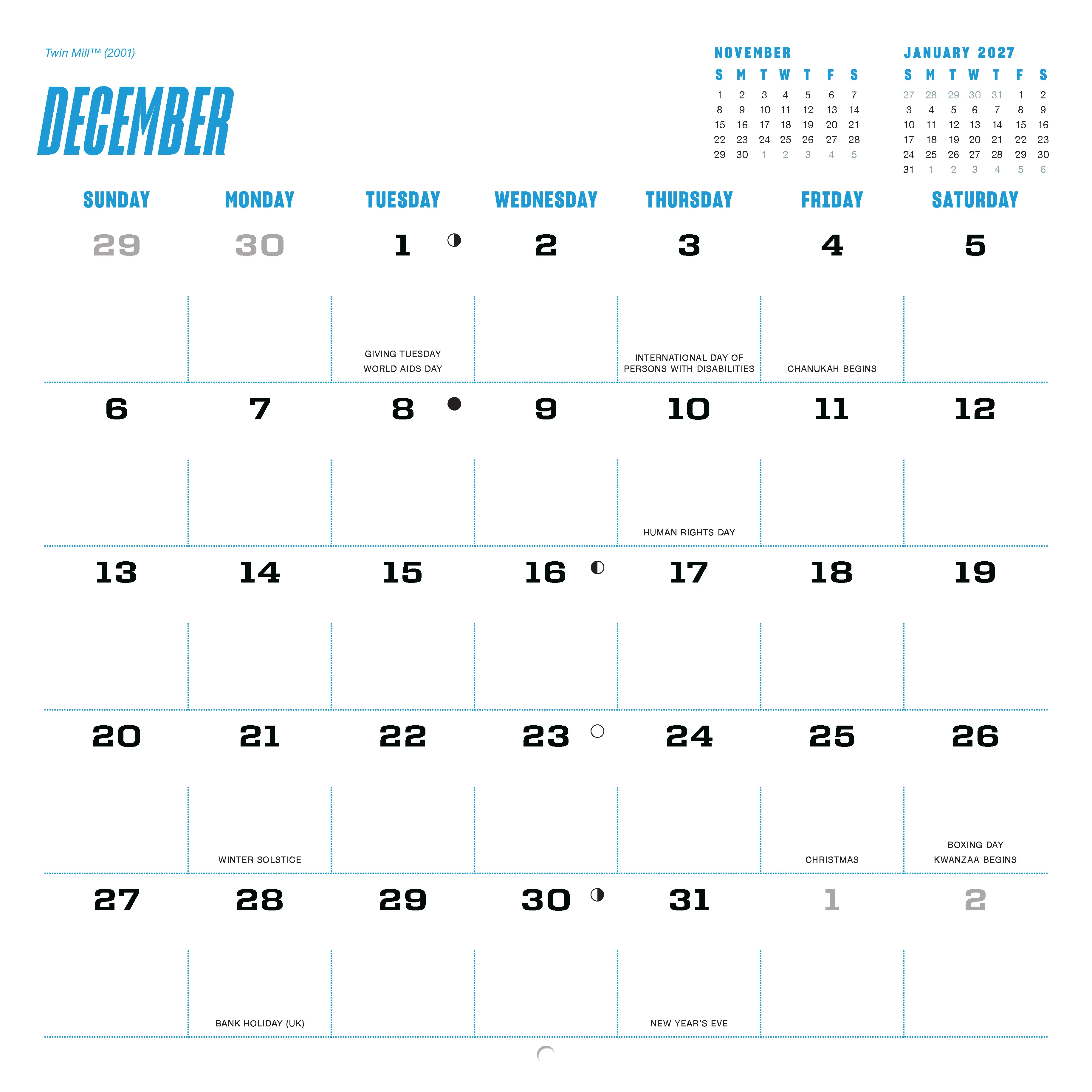 Twin Mill™ (2001)

DECEMBER

NOVEMBER

| S | M | T | W | T | F | S |
|---|---|---|---|---|---|---|
| 1 | 2 | 3 | 4 | 5 | 6 | 7 |
| 8 | 9 | 10 | 11 | 12 | 13 | 14 |
| 15 | 16 | 17 | 18 | 19 | 20 | 21 |
| 22 | 23 | 24 | 25 | 26 | 27 | 28 |
| 29 | 30 | 1 | 2 | 3 | 4 | 5 |

JANUARY 2027

| S | M | T | W | T | F | S |
|---|---|---|---|---|---|---|
| 27 | 28 | 29 | 30 | 31 | 1 | 2 |
| 3 | 4 | 5 | 6 | 7 | 8 | 9 |
| 10 | 11 | 12 | 13 | 14 | 15 | 16 |
| 17 | 18 | 19 | 20 | 21 | 22 | 23 |
| 24 | 25 | 26 | 27 | 28 | 29 | 30 |
| 31 | 1 | 2 | 3 | 4 | 5 | 6 |

| SUNDAY | MONDAY | TUESDAY | WEDNESDAY | THURSDAY | FRIDAY | SATURDAY |
|---|---|---|---|---|---|---|
| 29 | 30 | 1 GIVING TUESDAY WORLD AIDS DAY | 2 | 3 INTERNATIONAL DAY OF PERSONS WITH DISABILITIES | 4 CHANUKAH BEGINS | 5 |
| 6 | 7 | 8 | 9 | 10 HUMAN RIGHTS DAY | 11 | 12 |
| 13 | 14 | 15 | 16 | 17 | 18 | 19 |
| 20 | 21 WINTER SOLSTICE | 22 | 23 | 24 | 25 CHRISTMAS | 26 BOXING DAY KWANZAA BEGINS |
| 27 | 28 BANK HOLIDAY (UK) | 29 | 30 | 31 NEW YEAR'S EVE | 1 | 2 |